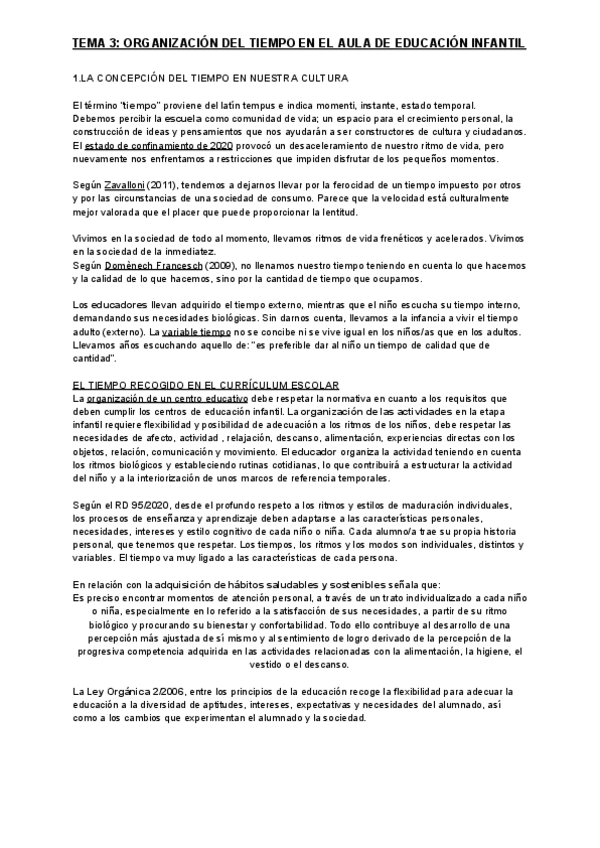 TEMA 3: ORGANIZACIÓN DEL TIEMPO EN EL AULA DE EDUCACIÓN INFANTIL

1.LA CONCEPCIÓN DEL TIEMPO EN NUESTRA CULTURA

El término "tiempo" proviene del latín tempus e indica momenti, instante, estado temporal. Debemos percibir la escuela como comunidad de vida; un espacio para el crecimiento personal, la construcción de ideas y pensamientos que nos ayudarán a ser constructores de cultura y ciudadanos. El estado de confinamiento de 2020 provocó un desaceleramiento de nuestro ritmo de vida, pero nuevamente nos enfrentamos a restricciones que impiden disfrutar de los pequeños momentos.

Según Zavalloni (2011), tendemos a dejarnos llevar por la ferocidad de un tiempo impuesto por otros y por las circunstancias de una sociedad de consumo. Parece que la velocidad está culturalmente mejor valorada que el placer que puede proporcionar la lentitud.

Vivimos en la sociedad de todo al momento, llevamos ritmos de vida frenéticos y acelerados. Vivimos en la sociedad de la inmediatez.
Según Domènech Francesch (2009), no llenamos nuestro tiempo teniendo en cuenta lo que hacemos y la calidad de lo que hacemos, sino por la cantidad de tiempo que ocupamos.

Los educadores llevan adquirido el tiempo externo, mientras que el niño escucha su tiempo interno, demandando sus necesidades biológicas. Sin darnos cuenta, llevamos a la infancia a vivir el tiempo adulto (externo). La variable tiempo no se concibe ni se vive igual en los niños/as que en los adultos. Llevamos años escuchando aquello de: "es preferible dar al niño un tiempo de calidad que de cantidad".

EL TIEMPO RECOGIDO EN EL CURRÍCULUM ESCOLAR
La organización de un centro educativo debe respetar la normativa en cuanto a los requisitos que deben cumplir los centros de educación infantil. La organización de las actividades en la etapa infantil requiere flexibilidad y posibilidad de adecuación a los ritmos de los niños, debe respetar las necesidades de afecto, actividad , relajación, descanso, alimentación, experiencias directas con los objetos, relación, comunicación y movimiento. El educador organiza la actividad teniendo en cuenta los ritmos biológicos y estableciendo rutinas cotidianas, lo que contribuirá a estructurar la actividad del niño y a la interiorización de unos marcos de referencia temporales.

Según el RD 95/2020, desde el profundo respeto a los ritmos y estilos de maduración individuales, los procesos de enseñanza y aprendizaje deben adaptarse a las características personales, necesidades, intereses y estilo cognitivo de cada niño o niña. Cada alumno/a trae su propia historia personal, que tenemos que respetar. Los tiempos, los ritmos y los modos son individuales, distintos y variables. El tiempo va muy ligado a las características de cada persona.

En relación con la adquisición de hábitos saludables y sostenibles señala que:
Es preciso encontrar momentos de atención personal, a través de un trato individualizado a cada niño o niña, especialmente en lo referido a la satisfacción de sus necesidades, a partir de su ritmo biológico y procurando su bienestar y confortabilidad. Todo ello contribuye al desarrollo de una percepción más ajustada de sí mismo y al sentimiento de logro derivado de la percepción de la progresiva competencia adquirida en las actividades relacionadas con la alimentación, la higiene, el vestido o el descanso.

La Ley Orgánica 2/2006, entre los principios de la educación recoge la flexibilidad para adecuar la educación a la diversidad de aptitudes, intereses, expectativas y necesidades del alumnado, así como a los cambios que experimentan el alumnado y la sociedad.